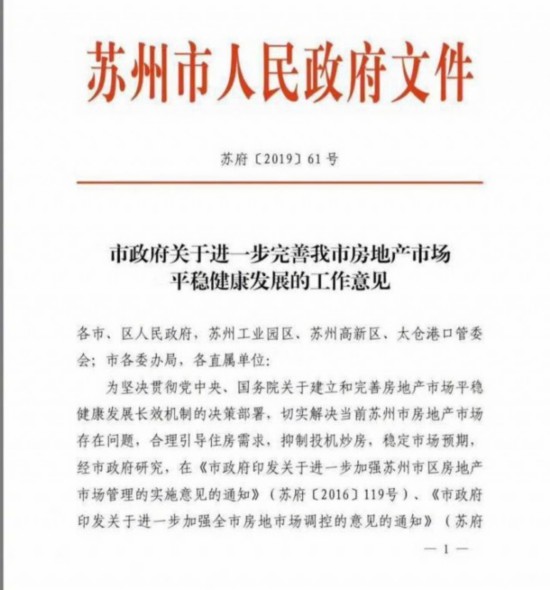 苏州市人民政府文件

苏府〔2019〕61号

市政府关于进一步完善我市房地产市场平稳健康发展的工作意见

各市、区人民政府，苏州工业园区、苏州高新区、太仓港口管委会；市各委办局，各直属单位：

为坚决贯彻党中央、国务院关于建立和完善房地产市场平稳健康发展长效机制的决策部署，切实解决当前苏州市房地产市场存在问题，合理引导住房需求，抑制投机炒房，稳定市场预期，经市政府研究，在《市政府印发关于进一步加强苏州市区房地产市场管理的实施意见的通知》（苏府〔2016〕119号）、《市政府印发关于进一步加强全市房地市场调控的意见的通知》（苏府

— 1 —